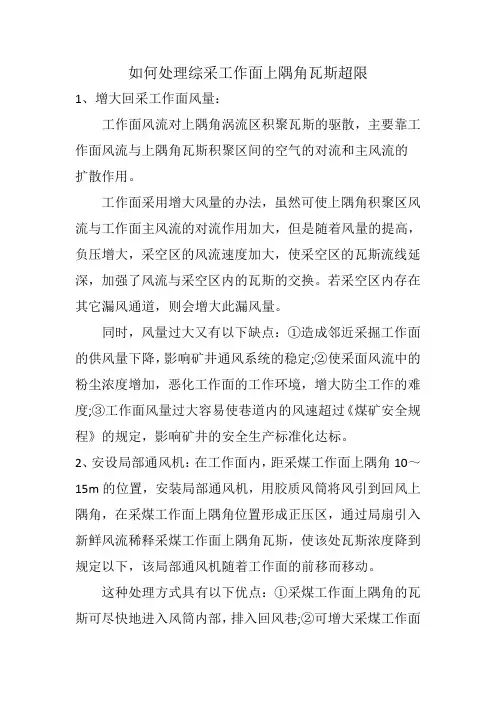 如何处理综采工作面上隅角瓦斯超限

1、增大回采工作面风量：

工作面风流对上隅角涡流区积聚瓦斯的驱散，主要靠工作面风流与上隅角瓦斯积聚区间的空气的对流和主风流的扩散作用。

工作面采用增大风量的办法，虽然可使上隅角积聚区风流与工作面主风流的对流作用加大，但是随着风量的提高，负压增大，采空区的风流速度加大，使采空区的瓦斯流线延深，加强了风流与采空区内的瓦斯的交换。若采空区内存在其它漏风通道，则会增大此漏风量。

同时，风量过大又有以下缺点：①造成邻近采掘工作面的供风量下降，影响矿井通风系统的稳定;②使采面风流中的粉尘浓度增加，恶化工作面的工作环境，增大防尘工作的难度;③工作面风量过大容易使巷道内的风速超过《煤矿安全规程》的规定，影响矿井的安全生产标准化达标。

2、安设局部通风机：在工作面内，距采煤工作面上隅角 10～15m 的位置，安装局部通风机，用胶质风筒将风引到回风上隅角，在采煤工作面上隅角位置形成正压区，通过局扇引入新鲜风流稀释采煤工作面上隅角瓦斯，使该处瓦斯浓度降到规定以下，该局部通风机随着工作面的前移而移动。

这种处理方式具有以下优点：①采煤工作面上隅角的瓦斯可尽快地进入风筒内部，排入回风巷;②可增大采煤工作面